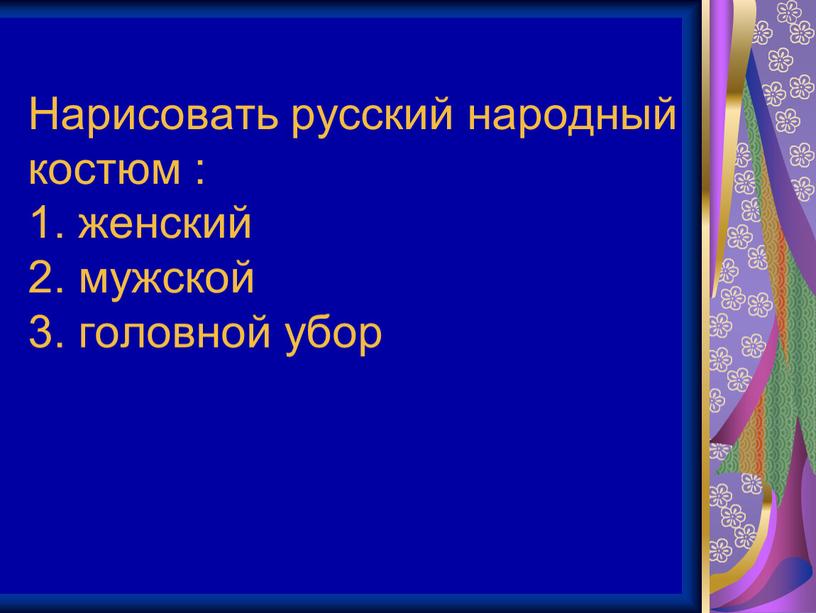 Нарисовать русский народный костюм :
1. женский
2. мужской
3. головной убор